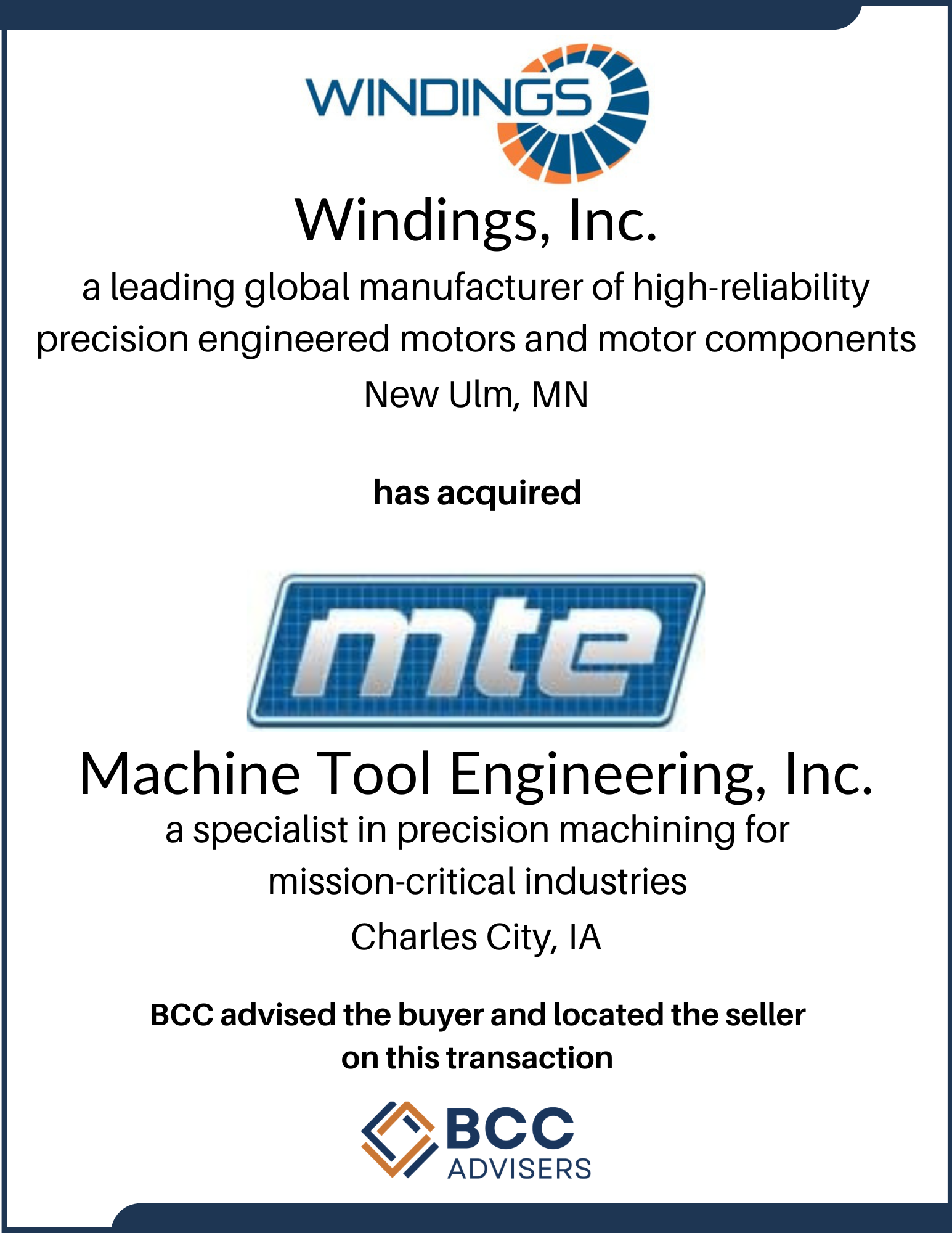 WINDINGS

Windings, Inc.

a leading global manufacturer of high-reliability precision engineered motors and motor components

New Ulm, MN

has acquired

mte

Machine Tool Engineering, Inc.

a specialist in precision machining for mission-critical industries

Charles City, IA

BCC advised the buyer and located the seller on this transaction

BCC ADVISERS